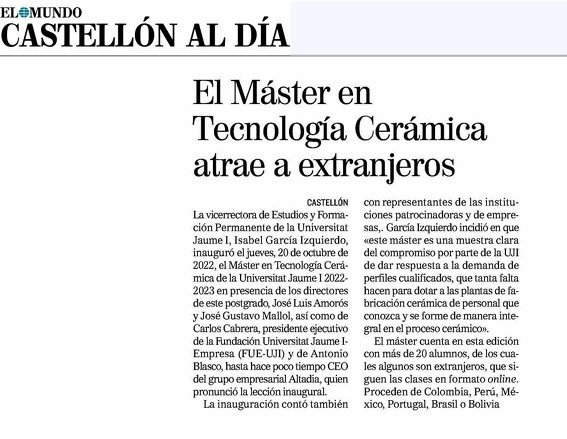 EL MUNDO
CASTELLÓN AL DÍA

El Máster en Tecnología Cerámica atrae a extranjeros

CASTELLÓN
La vicerrectora de Estudios y Formación Permanente de la Universitat Jaume I, Isabel García Izquierdo, inauguró el jueves, 20 de octubre de 2022, el Máster en Tecnología Cerámica de la Universitat Jaume I 2022-2023 en presencia de los directores de este postgrado, José Luis Amorós y José Gustavo Mallol, así como de Carlos Cabrera, presidente ejecutivo de la Fundación Universitat Jaume I-Empresa (FUE-UJI) y de Antonio Blasco, hasta hace poco tiempo CEO del grupo empresarial Altadia, quien pronunció la lección inaugural.

La inauguración contó también con representantes de las instituciones patrocinadoras y de empresas,. García Izquierdo incidió en que «este máster es una muestra clara del compromiso por parte de la UJI de dar respuesta a la demanda de perfiles cualificados, que tanta falta hacen para dotar a las plantas de fabricación cerámica de personal que conozca y se forme de manera integral en el proceso cerámico».

El máster cuenta en esta edición con más de 20 alumnos, de los cuales algunos son extranjeros, que siguen las clases en formato online. Proceden de Colombia, Perú, México, Portugal, Brasil o Bolivia